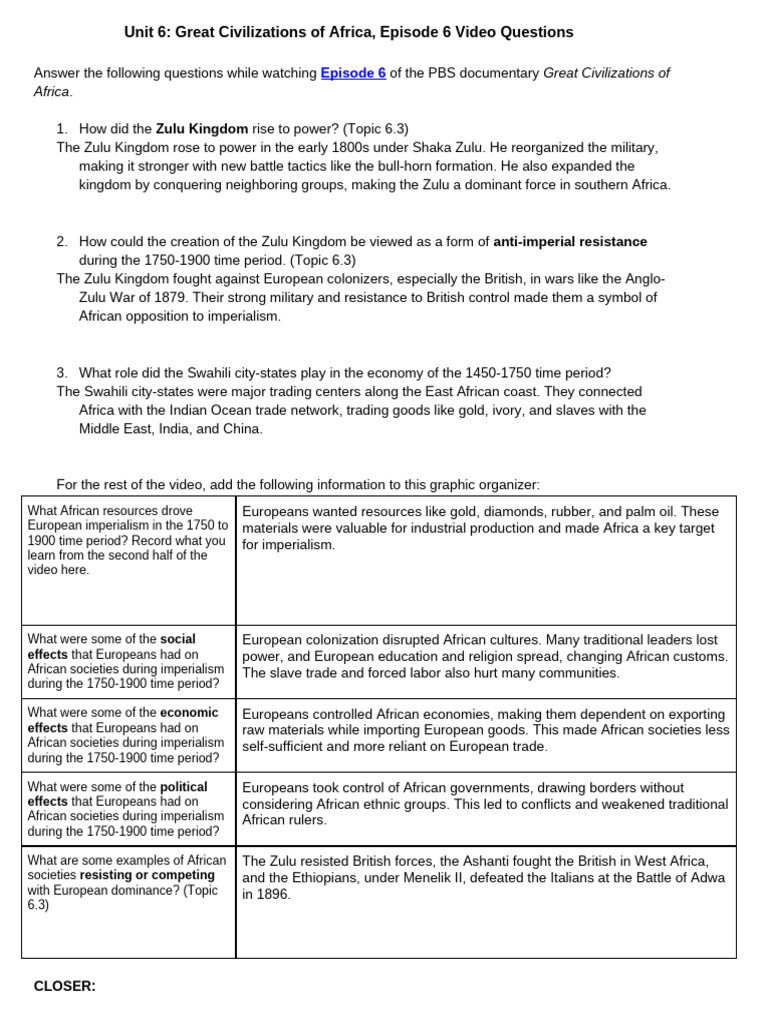 Unit 6: Great Civilizations of Africa, Episode 6 Video Questions

Answer the following questions while watching Episode 6 of the PBS documentary Great Civilizations of Africa.

1. How did the Zulu Kingdom rise to power? (Topic 6.3)
The Zulu Kingdom rose to power in the early 1800s under Shaka Zulu. He reorganized the military, making it stronger with new battle tactics like the bull-horn formation. He also expanded the kingdom by conquering neighboring groups, making the Zulu a dominant force in southern Africa.

2. How could the creation of the Zulu Kingdom be viewed as a form of anti-imperial resistance during the 1750-1900 time period. (Topic 6.3)
The Zulu Kingdom fought against European colonizers, especially the British, in wars like the Anglo-Zulu War of 1879. Their strong military and resistance to British control made them a symbol of African opposition to imperialism.

3. What role did the Swahili city-states play in the economy of the 1450-1750 time period?
The Swahili city-states were major trading centers along the East African coast. They connected Africa with the Indian Ocean trade network, trading goods like gold, ivory, and slaves with the Middle East, India, and China.

For the rest of the video, add the following information to this graphic organizer:

| | |
|---|---|
| What African resources drove European imperialism in the 1750 to 1900 time period? Record what you learn from the second half of the video here. | Europeans wanted resources like gold, diamonds, rubber, and palm oil. These materials were valuable for industrial production and made Africa a key target for imperialism. |
| What were some of the social effects that Europeans had on African societies during imperialism during the 1750-1900 time period? | European colonization disrupted African cultures. Many traditional leaders lost power, and European education and religion spread, changing African customs. The slave trade and forced labor also hurt many communities. |
| What were some of the economic effects that Europeans had on African societies during imperialism during the 1750-1900 time period? | Europeans controlled African economies, making them dependent on exporting raw materials while importing European goods. This made African societies less self-sufficient and more reliant on European trade. |
| What were some of the political effects that Europeans had on African societies during imperialism during the 1750-1900 time period? | Europeans took control of African governments, drawing borders without considering African ethnic groups. This led to conflicts and weakened traditional African rulers. |
| What are some examples of African societies resisting or competing with European dominance? (Topic 6.3) | The Zulu resisted British forces, the Ashanti fought the British in West Africa, and the Ethiopians, under Menelik II, defeated the Italians at the Battle of Adwa in 1896. |

CLOSER: